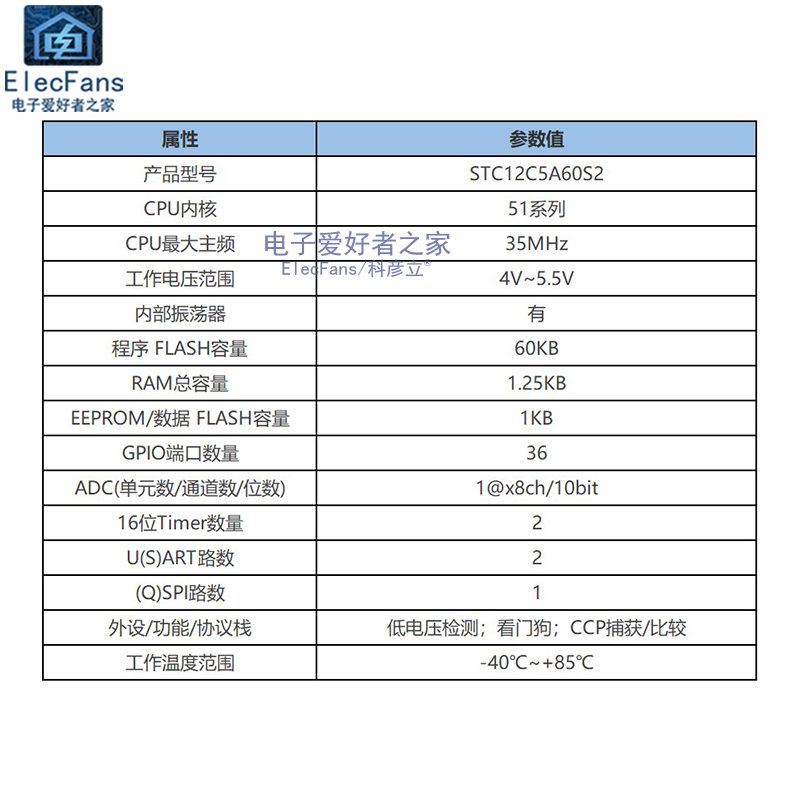 ElecFans
电子爱好者之家

| 属性 | 参数值 |
|---|---|
| 产品型号 | STC12C5A60S2 |
| CPU内核 | 51系列 |
| CPU最大主频 | 35MHz |
| 工作电压范围 | 4V~5.5V |
| 内部振荡器 | 有 |
| 程序 FLASH容量 | 60KB |
| RAM总容量 | 1.25KB |
| EEPROM/数据 FLASH容量 | 1KB |
| GPIO端口数量 | 36 |
| ADC(单元数/通道数/位数) | 1@x8ch/10bit |
| 16位Timer数量 | 2 |
| U(S)ART路数 | 2 |
| (Q)SPI路数 | 1 |
| 外设/功能/协议栈 | 低电压检测；看门狗；CCP捕获/比较 |
| 工作温度范围 | -40℃~+85℃ |

电子爱好者之家
ElecFans/科彦立®